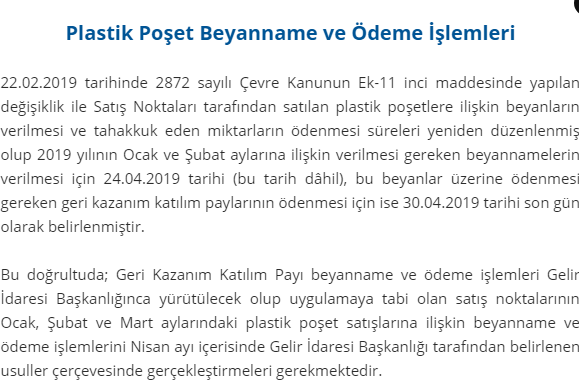 Plastik Poşet Beyanname ve Ödeme İşlemleri

22.02.2019 tarihinde 2872 sayılı Çevre Kanunun Ek-11 inci maddesinde yapılan değişiklik ile Satış Noktaları tarafından satılan plastik poşetlere ilişkin beyanların verilmesi ve tahakkuk eden miktarların ödenmesi süreleri yeniden düzenlenmiş olup 2019 yılının Ocak ve Şubat aylarına ilişkin verilmesi gereken beyannamelerin verilmesi için 24.04.2019 tarihi (bu tarih dâhil), bu beyanlar üzerine ödenmesi gereken geri kazanım katılım paylarının ödenmesi için ise 30.04.2019 tarihi son gün olarak belirlenmiştir.

Bu doğrultuda; Geri Kazanım Katılım Payı beyanname ve ödeme işlemleri Gelir İdaresi Başkanlığınca yürütülecek olup uygulamaya tabi olan satış noktalarının Ocak, Şubat ve Mart aylarındaki plastik poşet satışlarına ilişkin beyanname ve ödeme işlemlerini Nisan ayı içerisinde Gelir İdaresi Başkanlığı tarafından belirlenen usuller çerçevesinde gerçekleştirmeleri gerekmektedir.